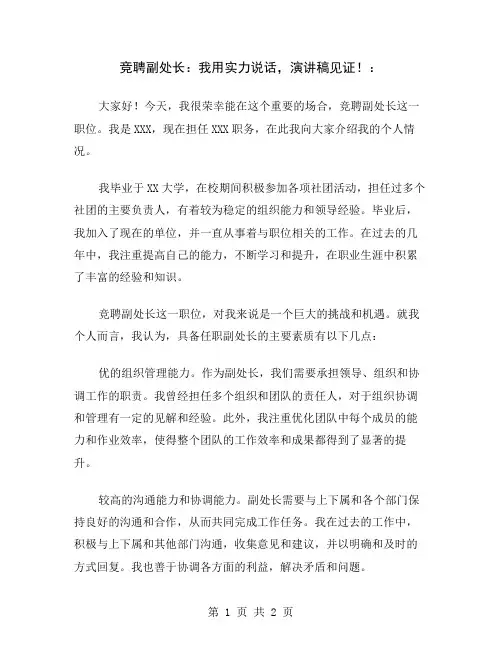 竞聘副处长：我用实力说话，演讲稿见证！：

大家好！今天，我很荣幸能在这个重要的场合，竞聘副处长这一职位。我是XXX，现在担任XXX职务，在此我向大家介绍我的个人情况。

我毕业于XX大学，在校期间积极参加各项社团活动，担任过多个社团的主要负责人，有着较为稳定的组织能力和领导经验。毕业后，我加入了现在的单位，并一直从事着与职位相关的工作。在过去的几年中，我注重提高自己的能力，不断学习和提升，在职业生涯中积累了丰富的经验和知识。

竞聘副处长这一职位，对我来说是一个巨大的挑战和机遇。就我个人而言，我认为，具备任职副处长的主要素质有以下几点：

优的组织管理能力。作为副处长，我们需要承担领导、组织和协调工作的职责。我曾经担任多个组织和团队的责任人，对于组织协调和管理有一定的见解和经验。此外，我注重优化团队中每个成员的能力和作业效率，使得整个团队的工作效率和成果都得到了显著的提升。

较高的沟通能力和协调能力。副处长需要与上下属和各个部门保持良好的沟通和合作，从而共同完成工作任务。我在过去的工作中，积极与上下属和其他部门沟通，收集意见和建议，并以明确和及时的方式回复。我也善于协调各方面的利益，解决矛盾和问题。

第 1 页 共 2 页